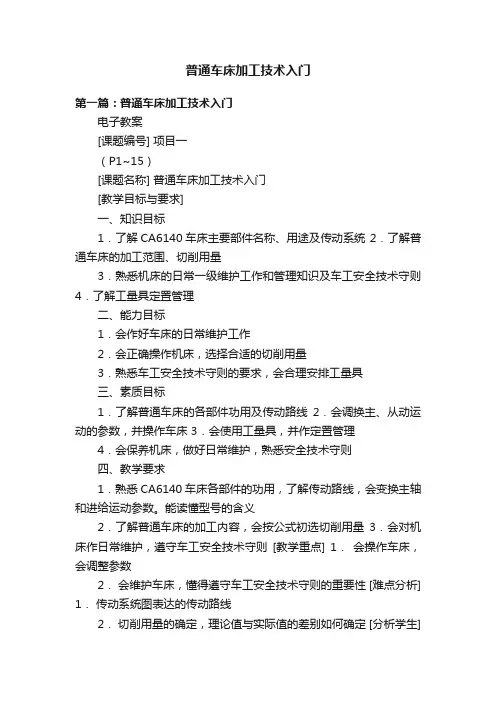 普通车床加工技术入门

第一篇：普通车床加工技术入门

电子教案

[课题编号] 项目一

（P1~15）

[课题名称] 普通车床加工技术入门

[教学目标与要求]

一、知识目标

1．了解 CA6140 车床主要部件名称、用途及传动系统 2．了解普通车床的加工范围、切削用量

3．熟悉机床的日常一级维护工作和管理知识及车工安全技术守则 4．了解工量具定置管理

二、能力目标

1．会作好车床的日常维护工作

2．会正确操作机床，选择合适的切削用量

3．熟悉车工安全技术守则的要求，会合理安排工量具

三、素质目标

1．了解普通车床的各部件功用及传动路线 2．会调换主、从动运动的参数，并操作车床 3．会使用工量具，并作定置管理

4．会保养机床，做好日常维护，熟悉安全技术守则

四、教学要求

1．熟悉 CA6140 车床各部件的功用，了解传动路线，会变换主轴和进给运动参数。能读懂型号的含义

2．了解普通车床的加工内容，会按公式初选切削用量 3．会对机床作日常维护，遵守车工安全技术守则 [教学重点] 1． 会操作车床，会调整参数

2． 会维护车床，懂得遵守车工安全技术守则的重要性 [难点分析] 1． 传动系统图表达的传动路线

2． 切削用量的确定，理论值与实际值的差别如何确定 [分析学生]